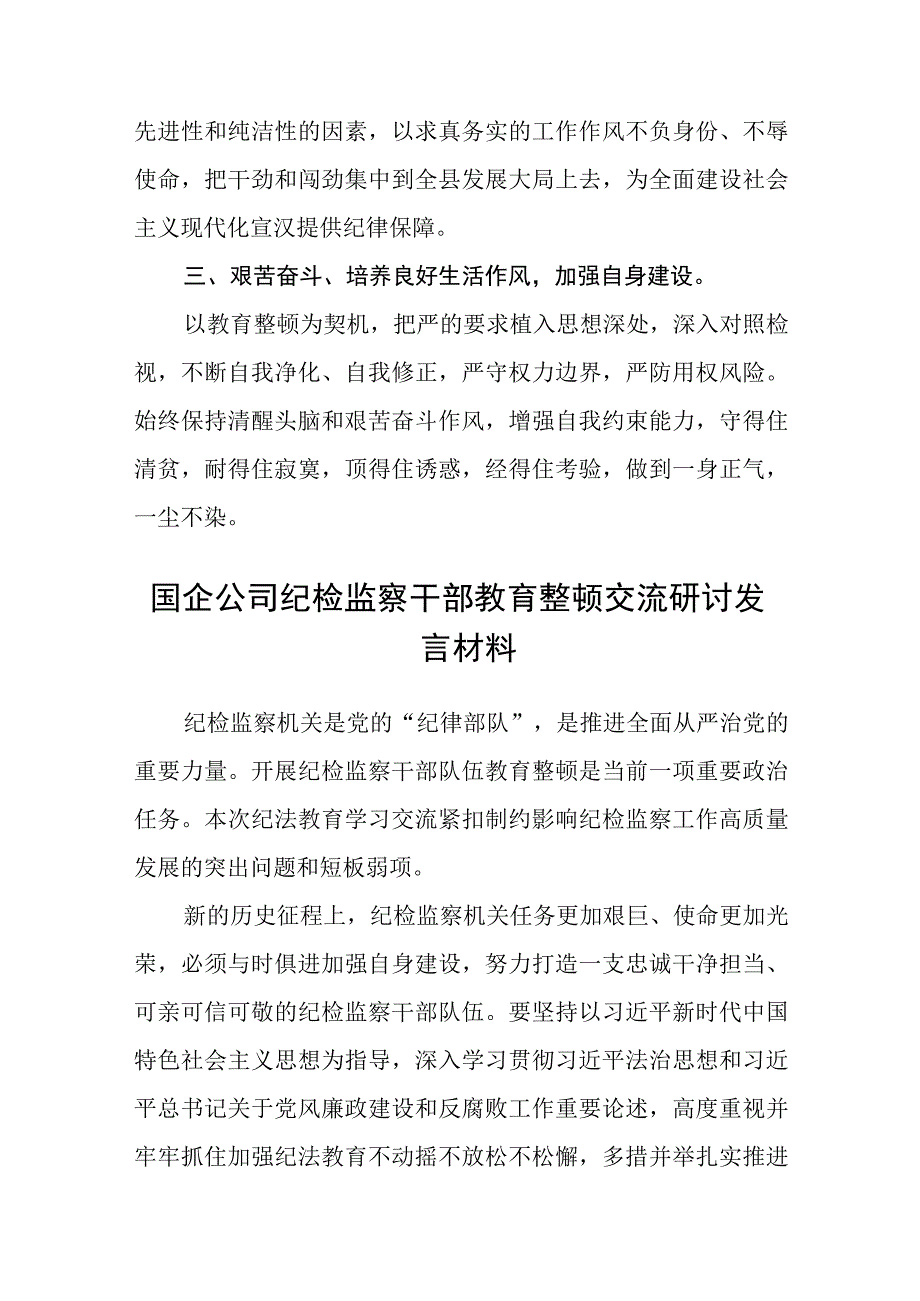 先进性和纯洁性的因素，以求真务实的工作作风不负身份、不辱使命，把干劲和闯劲集中到全县发展大局上去，为全面建设社会主义现代化宣汉提供纪律保障。

三、艰苦奋斗、培养良好生活作风，加强自身建设。

以教育整顿为契机，把严的要求植入思想深处，深入对照检视，不断自我净化、自我修正，严守权力边界，严防用权风险。始终保持清醒头脑和艰苦奋斗作风，增强自我约束能力，守得住清贫，耐得住寂寞，顶得住诱惑，经得住考验，做到一身正气，一尘不染。

国企公司纪检监察干部教育整顿交流研讨发言材料

纪检监察机关是党的“纪律部队”，是推进全面从严治党的重要力量。开展纪检监察干部队伍教育整顿是当前一项重要政治任务。本次纪法教育学习交流紧扣制约影响纪检监察工作高质量发展的突出问题和短板弱项。

新的历史征程上，纪检监察机关任务更加艰巨、使命更加光荣，必须与时俱进加强自身建设，努力打造一支忠诚干净担当、可亲可信可敬的纪检监察干部队伍。要坚持以习近平新时代中国特色社会主义思想为指导，深入学习贯彻习近平法治思想和习近平总书记关于党风廉政建设和反腐败工作重要论述，高度重视并牢牢抓住加强纪法教育不动摇不放松不松懈，多措并举扎实推进